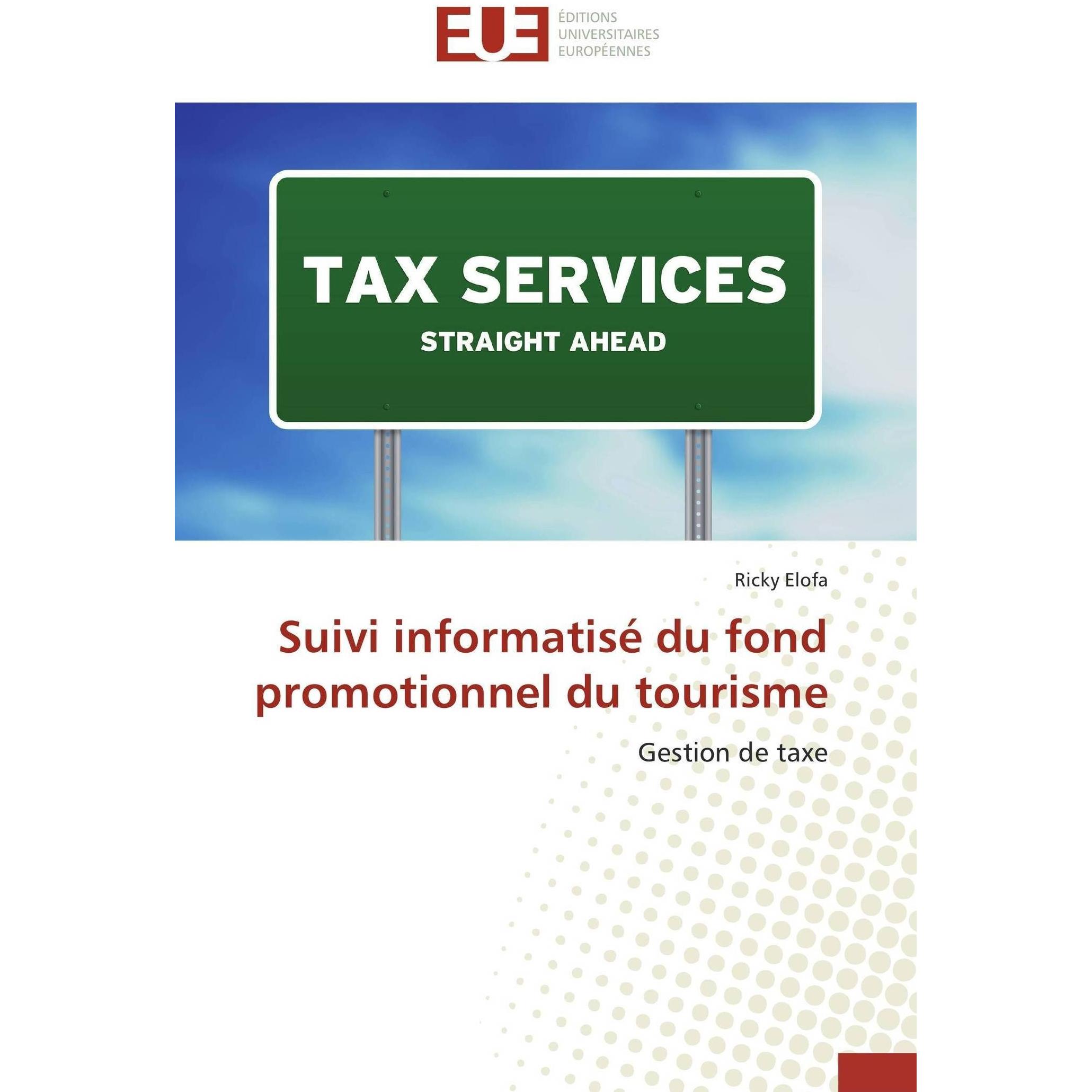 EUE
ÉDITIONS
UNIVERSITAIRES
EUROPÉENNES

TAX SERVICES
STRAIGHT AHEAD

Ricky Elofa

Suivi informatisé du fond promotionnel du tourisme

Gestion de taxe